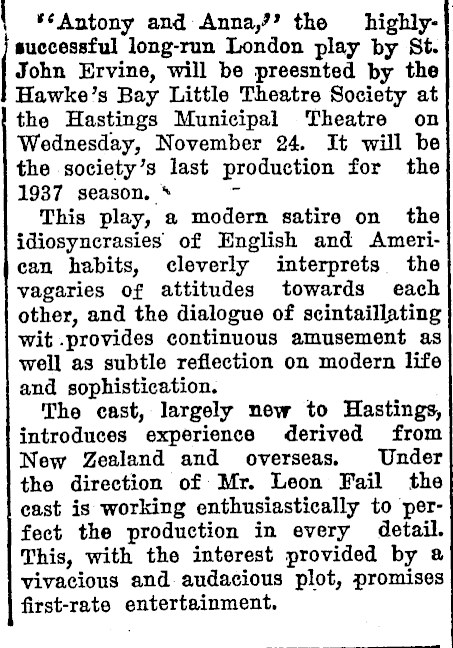 "Antony and Anna," the highly-successful long-run London play by St. John Ervine, will be preesnted by the Hawke's Bay Little Theatre Society at the Hastings Municipal Theatre on Wednesday, November 24. It will be the society's last production for the 1937 season.

This play, a modern satire on the idiosyncrasies of English and American habits, cleverly interprets the vagaries of attitudes towards each other, and the dialogue of scintaillating wit provides continuous amusement as well as subtle reflection on modern life and sophistication.

The cast, largely new to Hastings, introduces experience derived from New Zealand and overseas. Under the direction of Mr. Leon Fail the cast is working enthusiastically to perfect the production in every detail. This, with the interest provided by a vivacious and audacious plot, promises first-rate entertainment.